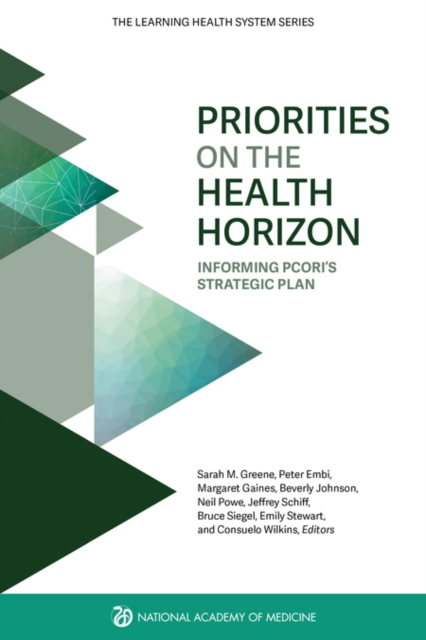 THE LEARNING HEALTH SYSTEM SERIES

PRIORITIES ON THE HEALTH HORIZON

INFORMING PCORI'S STRATEGIC PLAN

Sarah M. Greene, Peter Embi, Margaret Gaines, Beverly Johnson, Neil Powe, Jeffrey Schiff, Bruce Siegel, Emily Stewart, and Consuelo Wilkins, Editors

NATIONAL ACADEMY OF MEDICINE